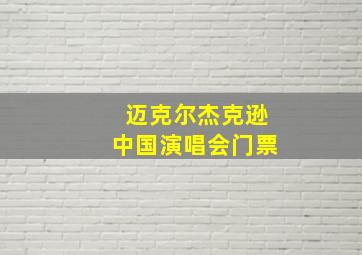 迈克尔杰克逊
中国演唱会门票